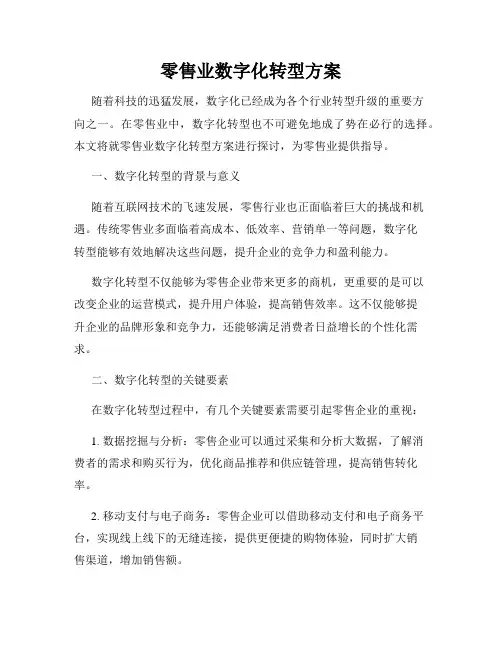 零售业数字化转型方案

随着科技的迅猛发展，数字化已经成为各个行业转型升级的重要方向之一。在零售业中，数字化转型也不可避免地成了势在必行的选择。本文将就零售业数字化转型方案进行探讨，为零售业提供指导。

一、数字化转型的背景与意义

随着互联网技术的飞速发展，零售行业也正面临着巨大的挑战和机遇。传统零售业多面临着高成本、低效率、营销单一等问题，数字化转型能够有效地解决这些问题，提升企业的竞争力和盈利能力。

数字化转型不仅能够为零售企业带来更多的商机，更重要的是可以改变企业的运营模式，提升用户体验，提高销售效率。这不仅能够提升企业的品牌形象和竞争力，还能够满足消费者日益增长的个性化需求。

二、数字化转型的关键要素

在数字化转型过程中，有几个关键要素需要引起零售企业的重视：

1. 数据挖掘与分析：零售企业可以通过采集和分析大数据，了解消费者的需求和购买行为，优化商品推荐和供应链管理，提高销售转化率。

2. 移动支付与电子商务：零售企业可以借助移动支付和电子商务平台，实现线上线下的无缝连接，提供更便捷的购物体验，同时扩大销售渠道，增加销售额。